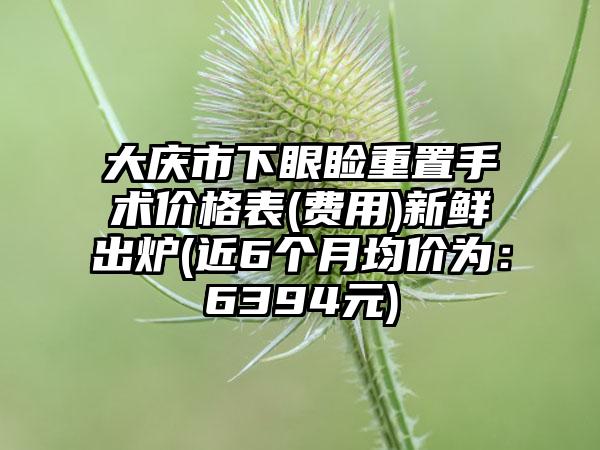 大庆市下眼睑重置手术价格表(费用)新鲜出炉(近6个月均价为：6394元)